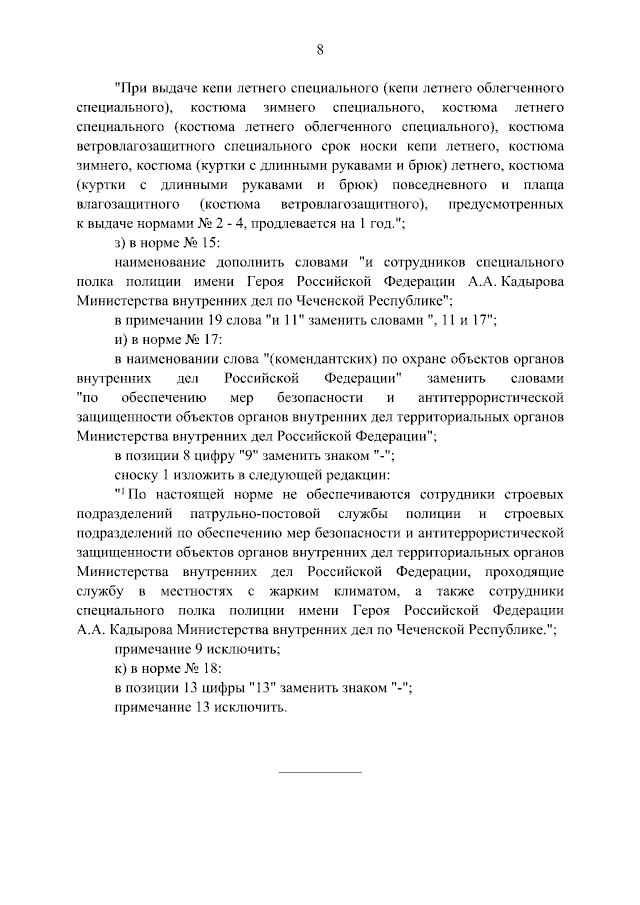 8

"При выдаче кепи летнего специального (кепи летнего облегченного специального), костюма зимнего специального, костюма летнего специального (костюма летнего облегченного специального), костюма ветровлагозащитного специального срок носки кепи летнего, костюма зимнего, костюма (куртки с длинными рукавами и брюк) летнего, костюма (куртки с длинными рукавами и брюк) повседневного и плаща влагозащитного (костюма ветровлагозащитного), предусмотренных к выдаче нормами № 2 - 4, продлевается на 1 год.";

з) в норме № 15:

наименование дополнить словами "и сотрудников специального полка полиции имени Героя Российской Федерации А.А. Кадырова Министерства внутренних дел по Чеченской Республике";

в примечании 19 слова "и 11" заменить словами ", 11 и 17";

и) в норме № 17:

в наименовании слова "(комендантских) по охране объектов органов внутренних дел Российской Федерации" заменить словами "по обеспечению мер безопасности и антитеррористической защищенности объектов органов внутренних дел территориальных органов Министерства внутренних дел Российской Федерации";

в позиции 8 цифру "9" заменить знаком "-";

сноску 1 изложить в следующей редакции:

"$^1$ По настоящей норме не обеспечиваются сотрудники строевых подразделений патрульно-постовой службы полиции и строевых подразделений по обеспечению мер безопасности и антитеррористической защищенности объектов органов внутренних дел территориальных органов Министерства внутренних дел Российской Федерации, проходящие службу в местностях с жарким климатом, а также сотрудники специального полка полиции имени Героя Российской Федерации А.А. Кадырова Министерства внутренних дел по Чеченской Республике.";

примечание 9 исключить;

к) в норме № 18:

в позиции 13 цифры "13" заменить знаком "-";

примечание 13 исключить.